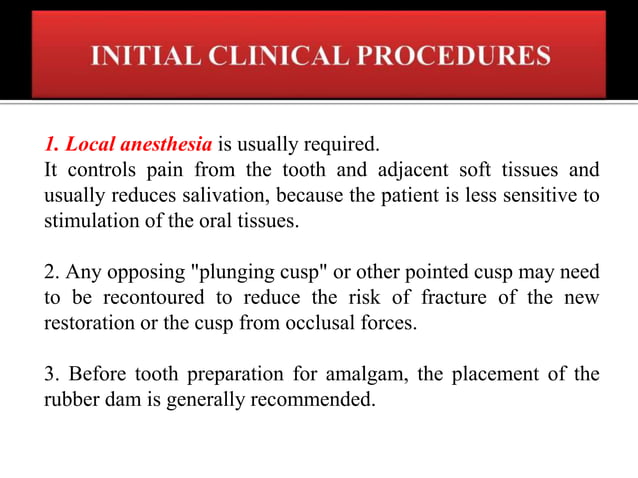 INITIAL CLINICAL PROCEDURES

1. Local anesthesia is usually required.
It controls pain from the tooth and adjacent soft tissues and usually reduces salivation, because the patient is less sensitive to stimulation of the oral tissues.

2. Any opposing "plunging cusp" or other pointed cusp may need to be recontoured to reduce the risk of fracture of the new restoration or the cusp from occlusal forces.

3. Before tooth preparation for amalgam, the placement of the rubber dam is generally recommended.